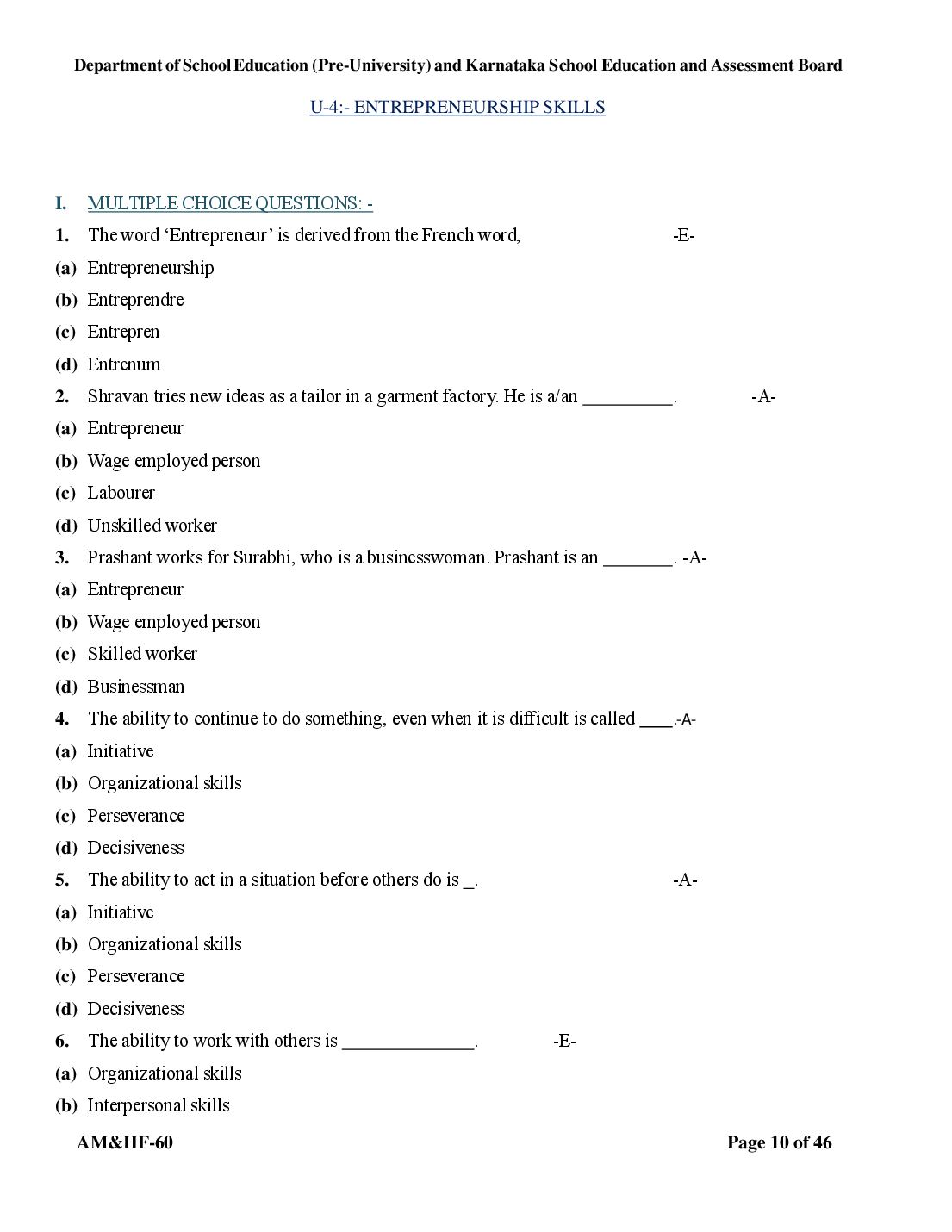 Department of School Education (Pre-University) and Karnataka School Education and Assessment Board

U-4:- ENTREPRENEURSHIP SKILLS

I. MULTIPLE CHOICE QUESTIONS: -

1. The word 'Entrepreneur' is derived from the French word, -E-

(a) Entrepreneurship

(b) Entreprendre

(c) Entrepren

(d) Entrenum

2. Shravan tries new ideas as a tailor in a garment factory. He is a/an ____. -A-

(a) Entrepreneur

(b) Wage employed person

(c) Labourer

(d) Unskilled worker

3. Prashant works for Surabhi, who is a businesswoman. Prashant is an ____. -A-

(a) Entrepreneur

(b) Wage employed person

(c) Skilled worker

(d) Businessman

4. The ability to continue to do something, even when it is difficult is called ____.-A-

(a) Initiative

(b) Organizational skills

(c) Perseverance

(d) Decisiveness

5. The ability to act in a situation before others do is ____. -A-

(a) Initiative

(b) Organizational skills

(c) Perseverance

(d) Decisiveness

6. The ability to work with others is ____. -E-

(a) Organizational skills

(b) Interpersonal skills

AM&HF-60 Page 10 of 46